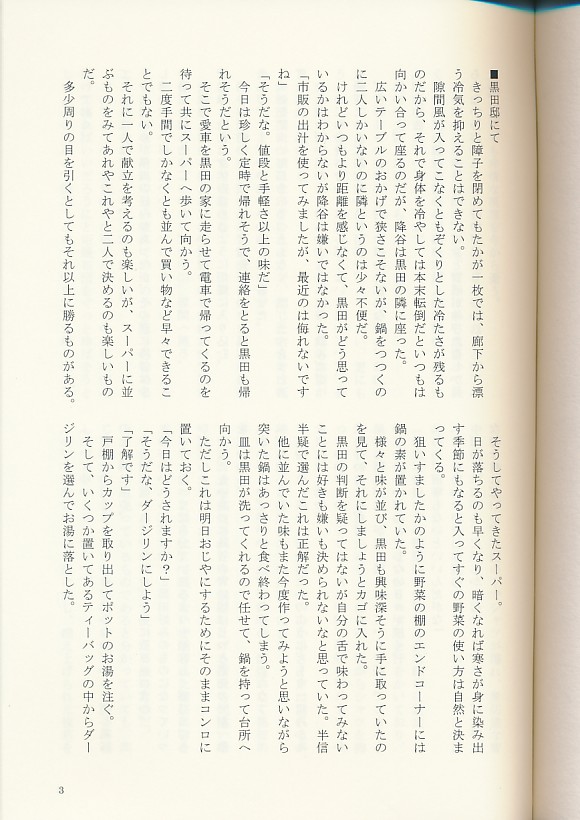 ■黒田邸にて
きっちりと障子を閉めてもたかが一枚では、廊下から漂う冷気を抑えることはできない。
隙間風が入ってこなくともぞくりとした冷たさが残るものだから、それで身体を冷やしては本末転倒だといつもは向かい合って座るのだが、降谷は黒田の隣に座った。
広いテーブルのおかげで狭さこそないが、鍋をつつくのに二人しかいないのに隣というのは少々不便だ。
けれどいつもより距離を感じなくて、黒田がどう思っているかはわからないが降谷は嫌いではなかった。
「市販の出汁を使ってみましたが、最近のは侮れないですね」
「そうだな。値段と手軽さ以上の味だ」
今日は珍しく定時で帰れそうで、連絡をとると黒田も帰れそうだという。
そこで愛車を黒田の家に走らせて電車で帰ってくるのを待って共にスーパーへ歩いて向かう。
二度手間でしかなくとも並んで買い物など早々できることでもない。
それに一人で献立を考えるのも楽しいが、スーパーに並ぶものをみてあれやこれやと二人で決めるのも楽しいものだ。
多少周りの目を引くとしてもそれ以上に勝るものがある。

そうしてやってきたスーパー。
日が落ちるのも早くなり、暗くなれば寒さが身に染み出す季節にもなると入ってすぐの野菜の使い方は自然と決まってくる。
狙いすましたかのように野菜の棚のエンドコーナーには鍋の素が置かれていた。
様々と味が並び、黒田も興味深そうに手に取っていたのを見て、それにしましょうとカゴに入れた。
黒田の判断を疑ってはないが自分の舌で味わってみないことには好きも嫌いも決められないなと思っていた。半信半疑で選んだこれは正解だった。
他に並んでいた味もまた今度作ってみようと思いながら突いた鍋はあっさりと食べ終わってしまう。
皿は黒田が洗ってくれるので任せて、鍋を持って台所へ向かう。
ただしこれは明日おじやにするためにそのままコンロに置いておく。
「今日はどうされますか？」
「そうだな、ダージリンにしよう」
「了解です」
戸棚からカップを取り出してポットのお湯を注ぐ。
そして、いくつか置いてあるティーバッグの中からダージリンを選んでお湯に落とした。

3